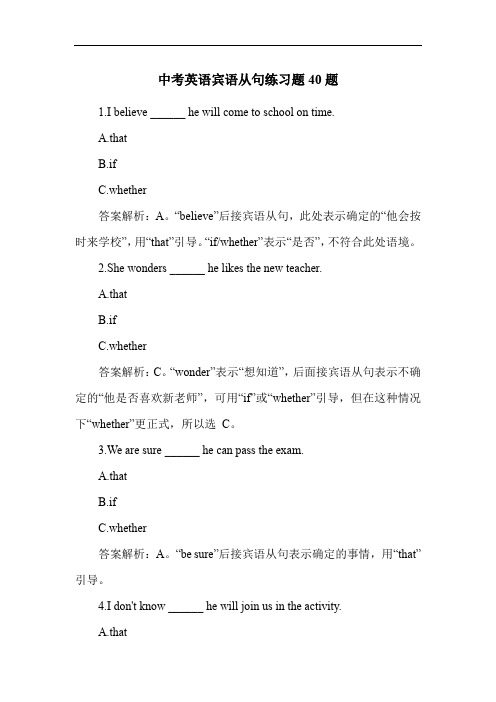 中考英语宾语从句练习题 40 题

1.I believe ______ he will come to school on time.

A.that

B.if

C.whether

答案解析：A。“believe”后接宾语从句，此处表示确定的“他会按时来学校”，用“that”引导。“if/whether”表示“是否”，不符合此处语境。

2.She wonders ______ he likes the new teacher.

A.that

B.if

C.whether

答案解析：C。“wonder”表示“想知道”，后面接宾语从句表示不确定的“他是否喜欢新老师”，可用“if”或“whether”引导，但在这种情况下“whether”更正式，所以选 C。

3.We are sure ______ he can pass the exam.

A.that

B.if

C.whether

答案解析：A。“be sure”后接宾语从句表示确定的事情，用“that”引导。

4.I don't know ______ he will join us in the activity.

A.that